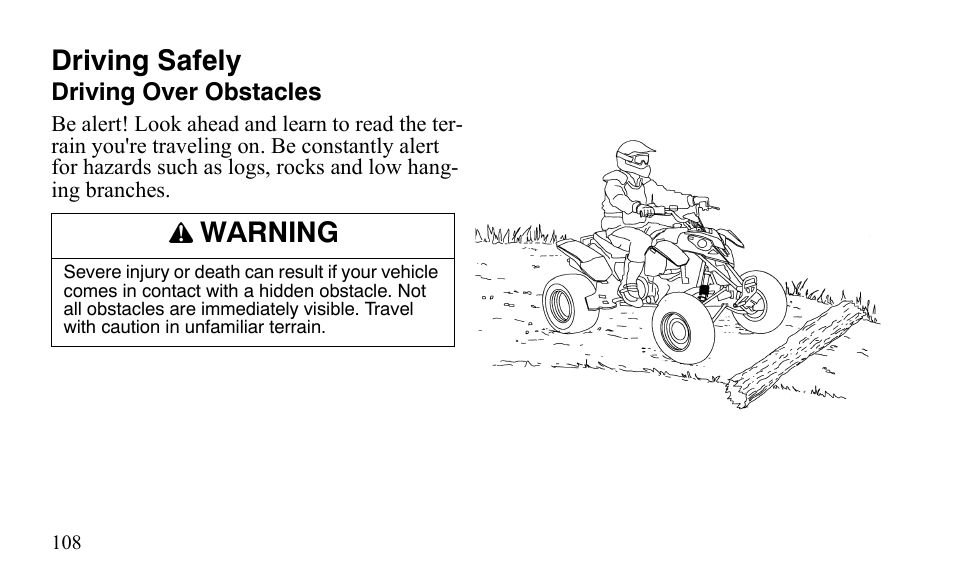 Driving Safely
Driving Over Obstacles

Be alert! Look ahead and learn to read the terrain you're traveling on. Be constantly alert for hazards such as logs, rocks and low hanging branches.

WARNING

Severe injury or death can result if your vehicle comes in contact with a hidden obstacle. Not all obstacles are immediately visible. Travel with caution in unfamiliar terrain.

108